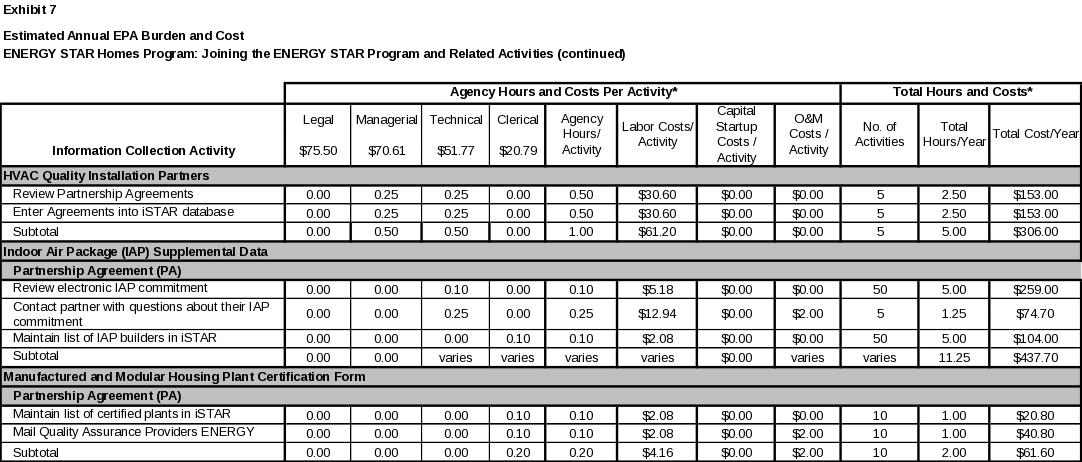 Exhibit 7

Estimated Annual EPA Burden and Cost
ENERGY STAR Homes Program: Joining the ENERGY STAR Program and Related Activities (continued)

| | Agency Hours and Costs Per Activity* | | | | | | | | Total Hours and Costs* | | |
|---|---|---|---|---|---|---|---|---|---|---|---|
| Information Collection Activity | Legal $75.50 | Managerial $70.61 | Technical $51.77 | Clerical $20.79 | Agency Hours/ Activity | Labor Costs/ Activity | Capital Startup Costs / Activity | O&M Costs / Activity | No. of Activities | Total Hours/Year | Total Cost/Year |
| HVAC Quality Installation Partners | | | | | | | | | | | |
| Review Partnership Agreements | 0.00 | 0.25 | 0.25 | 0.00 | 0.50 | $30.60 | $0.00 | $0.00 | 5 | 2.50 | $153.00 |
| Enter Agreements into iSTAR database | 0.00 | 0.25 | 0.25 | 0.00 | 0.50 | $30.60 | $0.00 | $0.00 | 5 | 2.50 | $153.00 |
| Subtotal | 0.00 | 0.50 | 0.50 | 0.00 | 1.00 | $61.20 | $0.00 | $0.00 | 5 | 5.00 | $306.00 |
| Indoor Air Package (IAP) Supplemental Data | | | | | | | | | | | |
| Partnership Agreement (PA) | | | | | | | | | | | |
| Review electronic IAP commitment | 0.00 | 0.00 | 0.10 | 0.00 | 0.10 | $5.18 | $0.00 | $0.00 | 50 | 5.00 | $259.00 |
| Contact partner with questions about their IAP commitment | 0.00 | 0.00 | 0.25 | 0.00 | 0.25 | $12.94 | $0.00 | $2.00 | 5 | 1.25 | $74.70 |
| Maintain list of IAP builders in iSTAR | 0.00 | 0.00 | 0.00 | 0.10 | 0.10 | $2.08 | $0.00 | $0.00 | 50 | 5.00 | $104.00 |
| Subtotal | 0.00 | 0.00 | varies | varies | varies | varies | $0.00 | varies | varies | 11.25 | $437.70 |
| Manufactured and Modular Housing Plant Certification Form | | | | | | | | | | | |
| Partnership Agreement (PA) | | | | | | | | | | | |
| Maintain list of certified plants in iSTAR | 0.00 | 0.00 | 0.00 | 0.10 | 0.10 | $2.08 | $0.00 | $0.00 | 10 | 1.00 | $20.80 |
| Mail Quality Assurance Providers ENERGY | 0.00 | 0.00 | 0.00 | 0.10 | 0.10 | $2.08 | $0.00 | $2.00 | 10 | 1.00 | $40.80 |
| Subtotal | 0.00 | 0.00 | 0.00 | 0.20 | 0.20 | $4.16 | $0.00 | $2.00 | 10 | 2.00 | $61.60 |